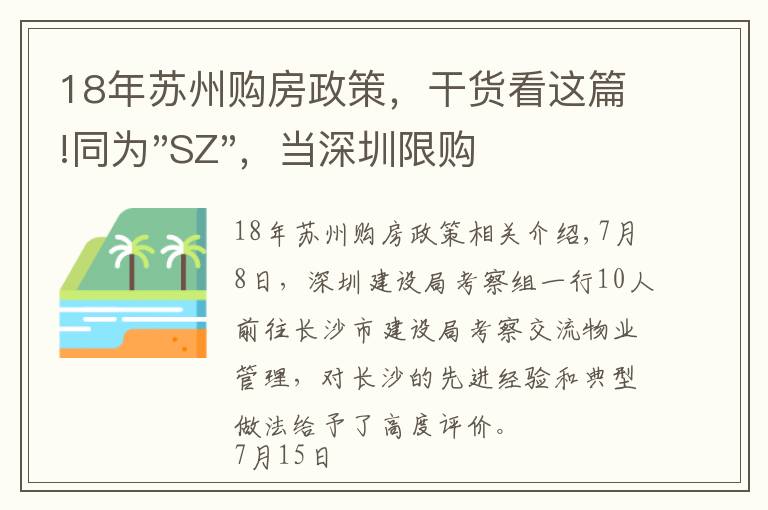 18年苏州购房政策，干货看这篇!同为"SZ"，当深圳限购

18年苏州购房政策相关介绍,7月8日，深圳建设局考察组一行10人前往长沙市建设局考察交流物业管理，对长沙的先进经验和典型做法给予了高度评价。
7月15日